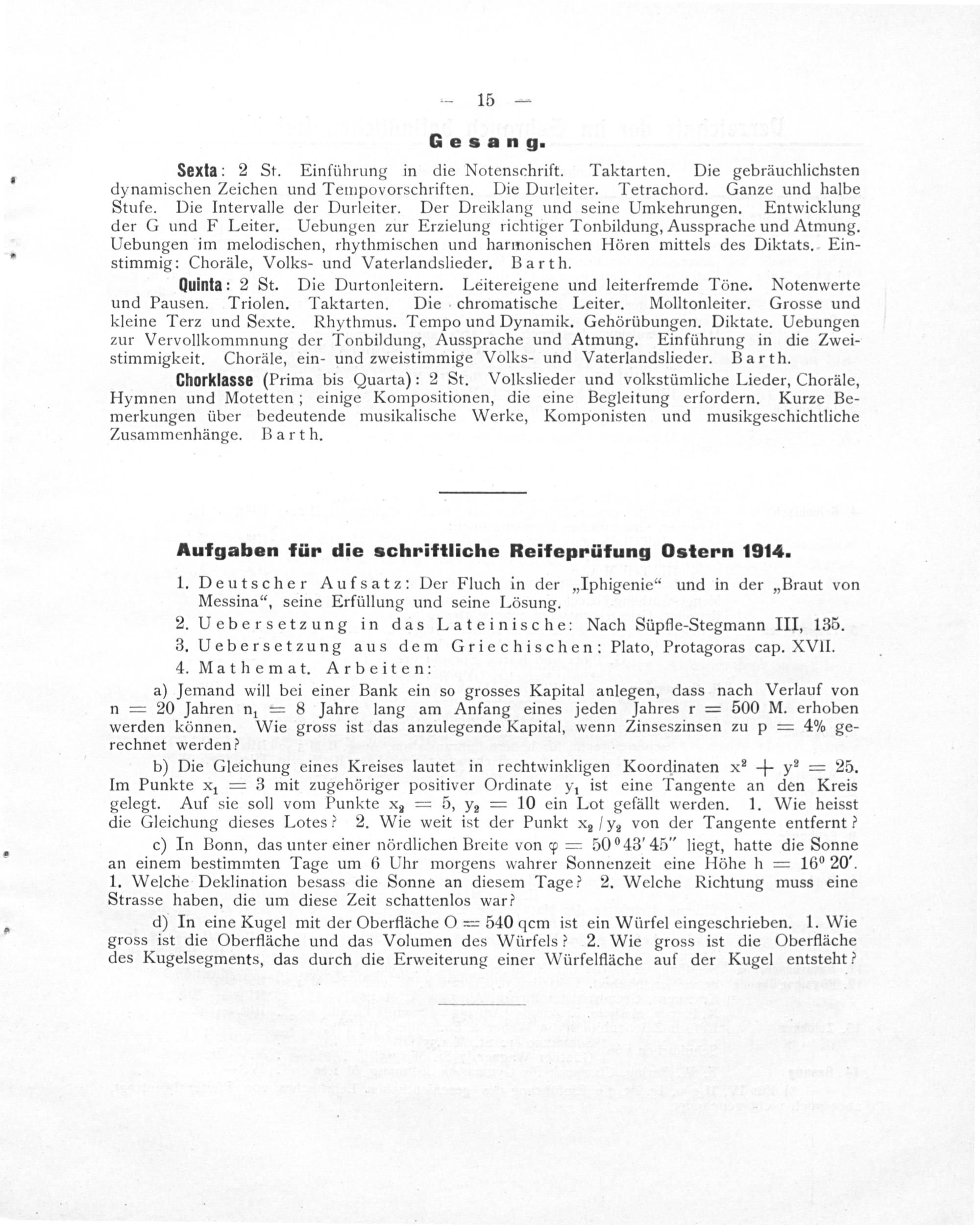 — 15 —

Gesang.

Sexta: 2 St. Einführung in die Notenschrift. Taktarten. Die gebräuchlichsten dynamischen Zeichen und Tempovorschriften. Die Durleiter. Tetrachord. Ganze und halbe Stufe. Die Intervalle der Durleiter. Der Dreiklang und seine Umkehrungen. Entwicklung der G und F Leiter. Uebungen zur Erzielung richtiger Tonbildung, Aussprache und Atmung. Uebungen im melodischen, rhythmischen und harmonischen Hören mittels des Diktats. Einstimmig: Choräle, Volks- und Vaterlandslieder. Barth.

Quinta: 2 St. Die Durtonleitern. Leitereigene und leiterfremde Töne. Notenwerte und Pausen. Triolen. Taktarten. Die chromatische Leiter. Molltonleiter. Grosse und kleine Terz und Sexte. Rhythmus. Tempo und Dynamik. Gehörübungen. Diktate. Uebungen zur Vervollkommnung der Tonbildung, Aussprache und Atmung. Einführung in die Zweistimmigkeit. Choräle, ein- und zweistimmige Volks- und Vaterlandslieder. Barth.

Chorklasse (Prima bis Quarta): 2 St. Volkslieder und volkstümliche Lieder, Choräle, Hymnen und Motetten; einige Kompositionen, die eine Begleitung erfordern. Kurze Bemerkungen über bedeutende musikalische Werke, Komponisten und musikgeschichtliche Zusammenhänge. Barth.

Aufgaben für die schriftliche Reifeprüfung Ostern 1914.

1. Deutscher Aufsatz: Der Fluch in der „Iphigenie“ und in der „Braut von Messina“, seine Erfüllung und seine Lösung.

2. Uebersetzung in das Lateinische: Nach Süpfle-Stegmann III, 135.

3. Uebersetzung aus dem Griechischen: Plato, Protagoras cap. XVII.

4. Mathemat. Arbeiten:

a) Jemand will bei einer Bank ein so grosses Kapital anlegen, dass nach Verlauf von $n = 20$ Jahren $n_1 = 8$ Jahre lang am Anfang eines jeden Jahres $r = 500$ M. erhoben werden können. Wie gross ist das anzulegende Kapital, wenn Zinseszinsen zu $p = 4\%$ gerechnet werden?

b) Die Gleichung eines Kreises lautet in rechtwinkligen Koordinaten $x^2 + y^2 = 25$. Im Punkte $x_1 = 3$ mit zugehöriger positiver Ordinate $y_1$ ist eine Tangente an den Kreis gelegt. Auf sie soll vom Punkte $x_2 = 5$, $y_2 = 10$ ein Lot gefällt werden. 1. Wie heisst die Gleichung dieses Lotes? 2. Wie weit ist der Punkt $x_2 / y_2$ von der Tangente entfernt?

c) In Bonn, das unter einer nördlichen Breite von $\varphi = 50^0 43' 45''$ liegt, hatte die Sonne an einem bestimmten Tage um 6 Uhr morgens wahrer Sonnenzeit eine Höhe $h = 16^0 20'$. 1. Welche Deklination besass die Sonne an diesem Tage? 2. Welche Richtung muss eine Strasse haben, die um diese Zeit schattenlos war?

d) In eine Kugel mit der Oberfläche $O = 540$ qcm ist ein Würfel eingeschrieben. 1. Wie gross ist die Oberfläche und das Volumen des Würfels? 2. Wie gross ist die Oberfläche des Kugelsegments, das durch die Erweiterung einer Würfelfläche auf der Kugel entsteht?